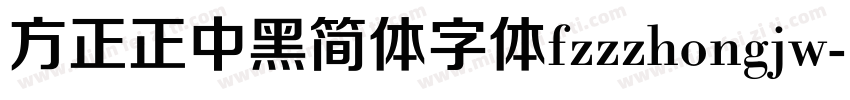 方正正中黑简体字体fzzzhongjw-